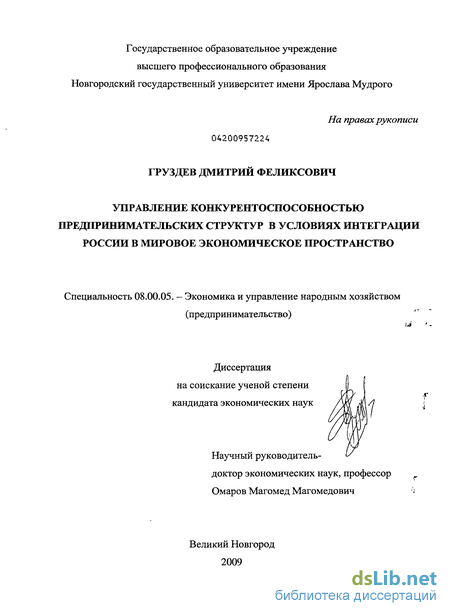 Государственное образовательное учреждение
высшего профессионального образования
Новгородский государственный университет имени Ярослава Мудрого

На правах рукописи

04200957224

ГРУЗДЕВ ДМИТРИЙ ФЕЛИКСОВИЧ

УПРАВЛЕНИЕ КОНКУРЕНТОСПОСОБНОСТЬЮ ПРЕДПРИНИМАТЕЛЬСКИХ СТРУКТУР В УСЛОВИЯХ ИНТЕГРАЦИИ РОССИИ В МИРОВОЕ ЭКОНОМИЧЕСКОЕ ПРОСТРАНСТВО

Специальность 08.00.05. – Экономика и управление народным хозяйством (предпринимательство)

Диссертация
на соискание ученой степени
кандидата экономических наук

Научный руководитель-
доктор экономических наук, профессор
Омаров Магомед Магомедович

Великий Новгород
2009

dsLib.net
библиотека диссертаций